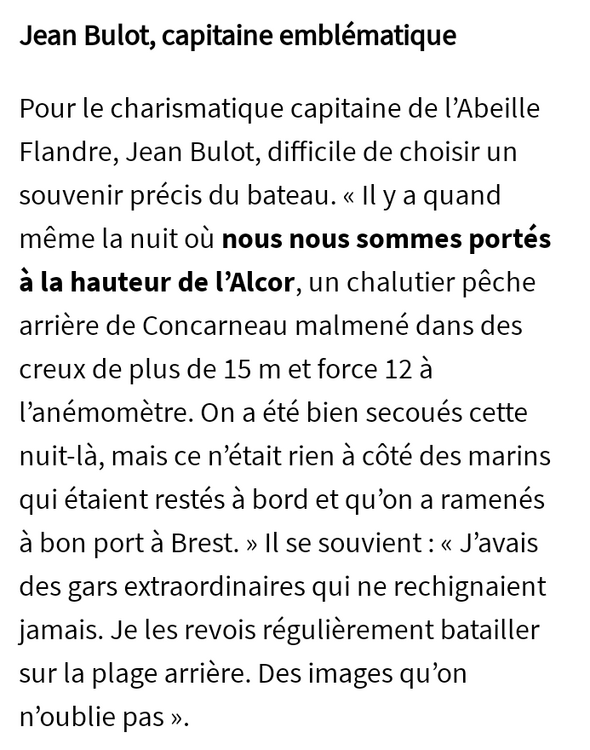 Jean Bulot, capitaine emblématique

Pour le charismatique capitaine de l’Abeille Flandre, Jean Bulot, difficile de choisir un souvenir précis du bateau. « Il y a quand même la nuit où nous nous sommes portés à la hauteur de l’Alcor, un chalutier pêche arrière de Concarneau malmené dans des creux de plus de 15 m et force 12 à l’anémomètre. On a été bien secoués cette nuit-là, mais ce n’était rien à côté des marins qui étaient restés à bord et qu’on a ramenés à bon port à Brest. » Il se souvient : « J’avais des gars extraordinaires qui ne rechignaient jamais. Je les revois régulièrement batailler sur la plage arrière. Des images qu’on n’oublie pas ».